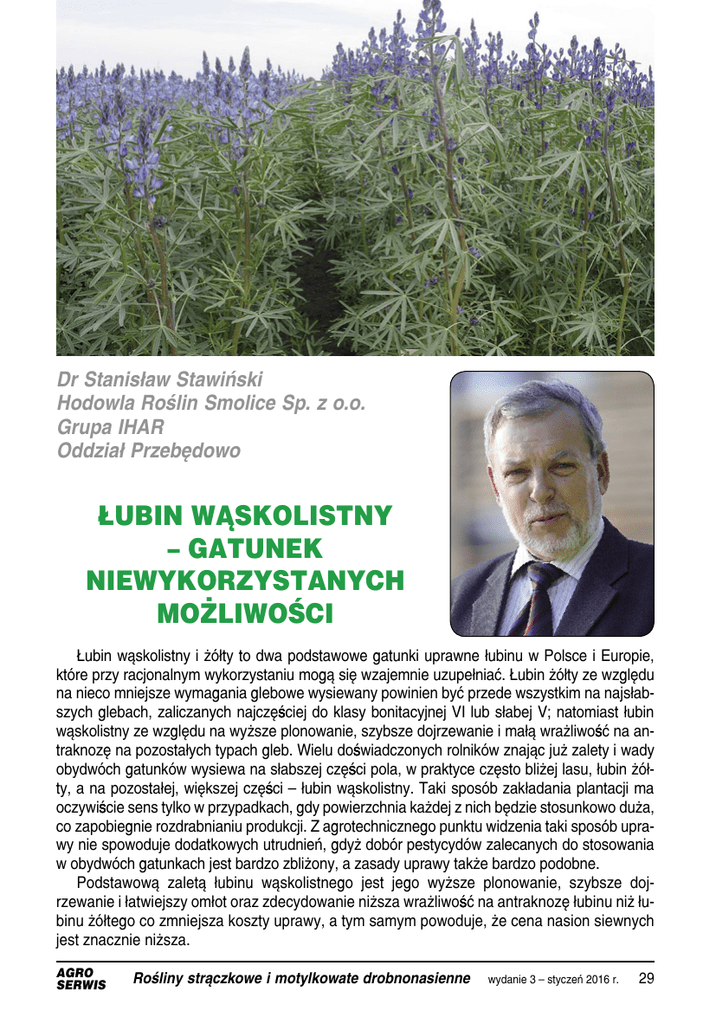 Dr Stanisław Stawiński
Hodowla Roślin Smolice Sp. z o.o.
Grupa IHAR
Oddział Przebędowo

ŁUBIN WĄSKOLISTNY – GATUNEK NIEWYKORZYSTANYCH MOŻLIWOŚCI

Łubin wąskolistny i żółty to dwa podstawowe gatunki uprawne łubinu w Polsce i Europie, które przy racjonalnym wykorzystaniu mogą się wzajemnie uzupełniać. Łubin żółty ze względu na nieco mniejsze wymagania glebowe wysiewany powinien być przede wszystkim na najsłabszych glebach, zaliczanych najczęściej do klasy bonitacyjnej VI lub słabej V; natomiast łubin wąskolistny ze względu na wyższe plonowanie, szybsze dojrzewanie i małą wrażliwość na antraknozę na pozostałych typach gleb. Wielu doświadczonych rolników znając już zalety i wady obydwóch gatunków wysiewa na słabszej części pola, w praktyce często bliżej lasu, łubin żółty, a na pozostałej, większej części – łubin wąskolistny. Taki sposób zakładania plantacji ma oczywiście sens tylko w przypadkach, gdy powierzchnia każdej z nich będzie stosunkowo duża, co zapobiegnie rozdrabnianiu produkcji. Z agrotechnicznego punktu widzenia taki sposób uprawy nie spowoduje dodatkowych utrudnień, gdyż dobór pestycydów zalecanych do stosowania w obydwóch gatunkach jest bardzo zbliżony, a zasady uprawy także bardzo podobne.

Podstawową zaletą łubinu wąskolistnego jest jego wyższe plonowanie, szybsze dojrzewanie i łatwiejszy omłot oraz zdecydowanie niższa wrażliwość na antraknozę łubinu niż łubinu żółtego co zmniejsza koszty uprawy, a tym samym powoduje, że cena nasion siewnych jest znacznie niższa.

AGRO SERWIS Rośliny strączkowe i motylkowate drobnonasienne wydanie 3 – styczeń 2016 r. 29